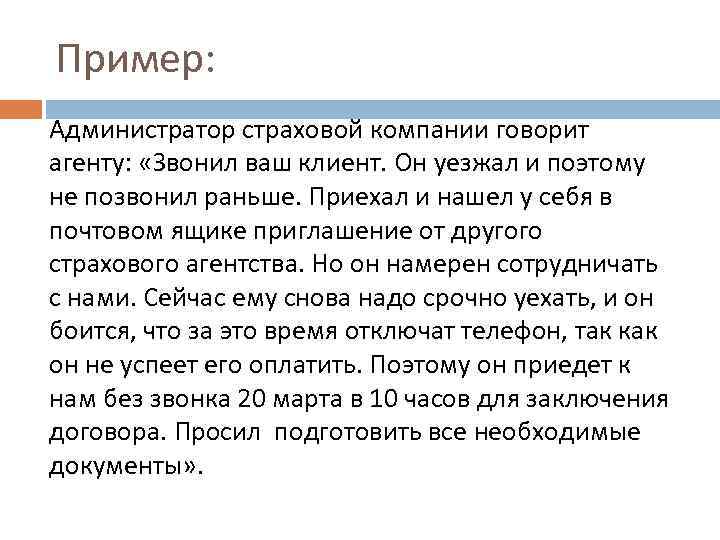 Пример:

Администратор страховой компании говорит агенту: «Звонил ваш клиент. Он уезжал и поэтому не позвонил раньше. Приехал и нашел у себя в почтовом ящике приглашение от другого страхового агентства. Но он намерен сотрудничать с нами. Сейчас ему снова надо срочно уехать, и он боится, что за это время отключат телефон, так как он не успеет его оплатить. Поэтому он приедет к нам без звонка 20 марта в 10 часов для заключения договора. Просил подготовить все необходимые документы».